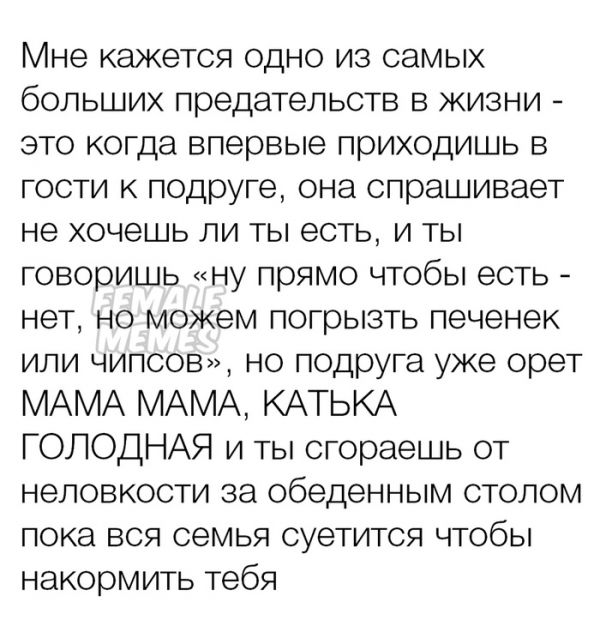 Мне кажется одно из самых больших предательств в жизни - это когда впервые приходишь в гости к подруге, она спрашивает не хочешь ли ты есть, и ты говоришь «ну прямо чтобы есть - нет, но можем погрызть печенек или чипсов», но подруга уже орет МАМА МАМА, КАТЬКА ГОЛОДНАЯ и ты сгораешь от неловкости за обеденным столом пока вся семья суетится чтобы накормить тебя

FEMALE MEMES